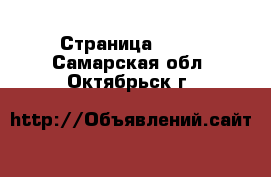 Страница
Самарская обл
Октябрьск г

http://Объявлений.сайт